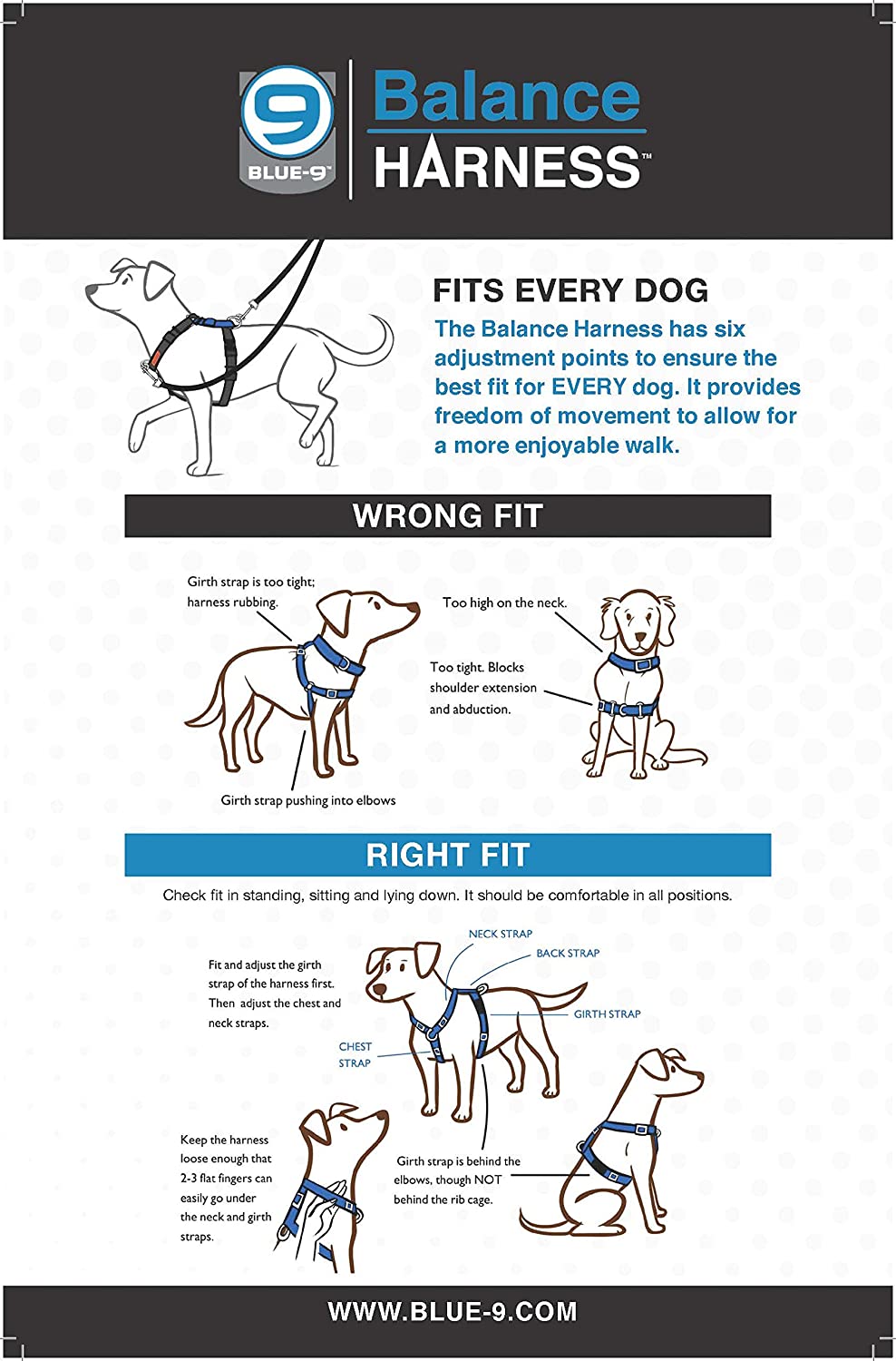 9
BLUE-9™

Balance
HARNESS™

FITS EVERY DOG
The Balance Harness has six adjustment points to ensure the best fit for EVERY dog. It provides freedom of movement to allow for a more enjoyable walk.

WRONG FIT

Girth strap is too tight; harness rubbing.

Girth strap pushing into elbows

Too high on the neck.

Too tight. Blocks shoulder extension and abduction.

RIGHT FIT

Check fit in standing, sitting and lying down. It should be comfortable in all positions.

Fit and adjust the girth strap of the harness first. Then adjust the chest and neck straps.

NECK STRAP

BACK STRAP

GIRTH STRAP

CHEST STRAP

Keep the harness loose enough that 2-3 flat fingers can easily go under the neck and girth straps.

Girth strap is behind the elbows, though NOT behind the rib cage.

WWW.BLUE-9.COM